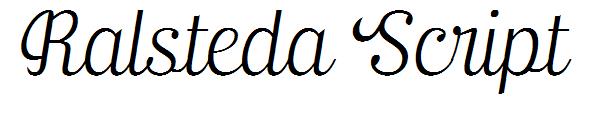 Ralsteda Script